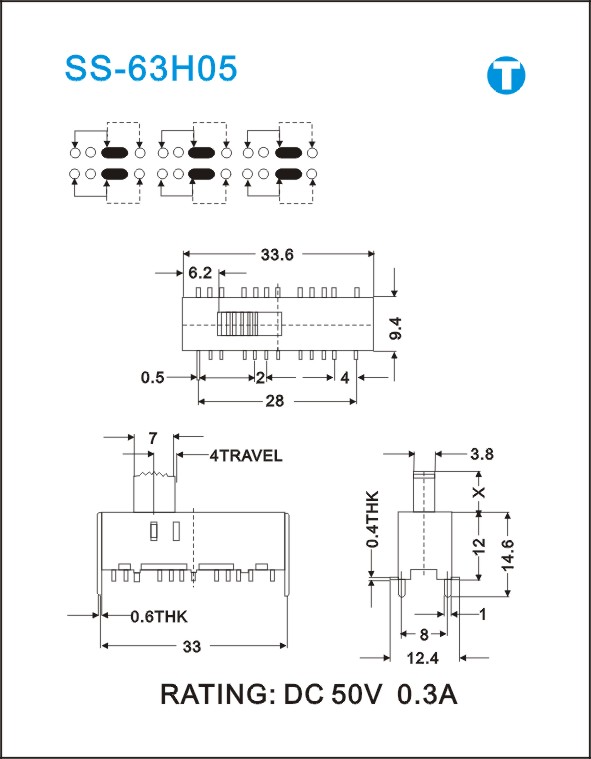 SS-63H05

T

33.6

6.2

9.4

0.5

2

4

28

7

4TRAVEL

0.6THK

33

3.8

X

0.4THK

12

14.6

1

8

12.4

RATING: DC 50V 0.3A